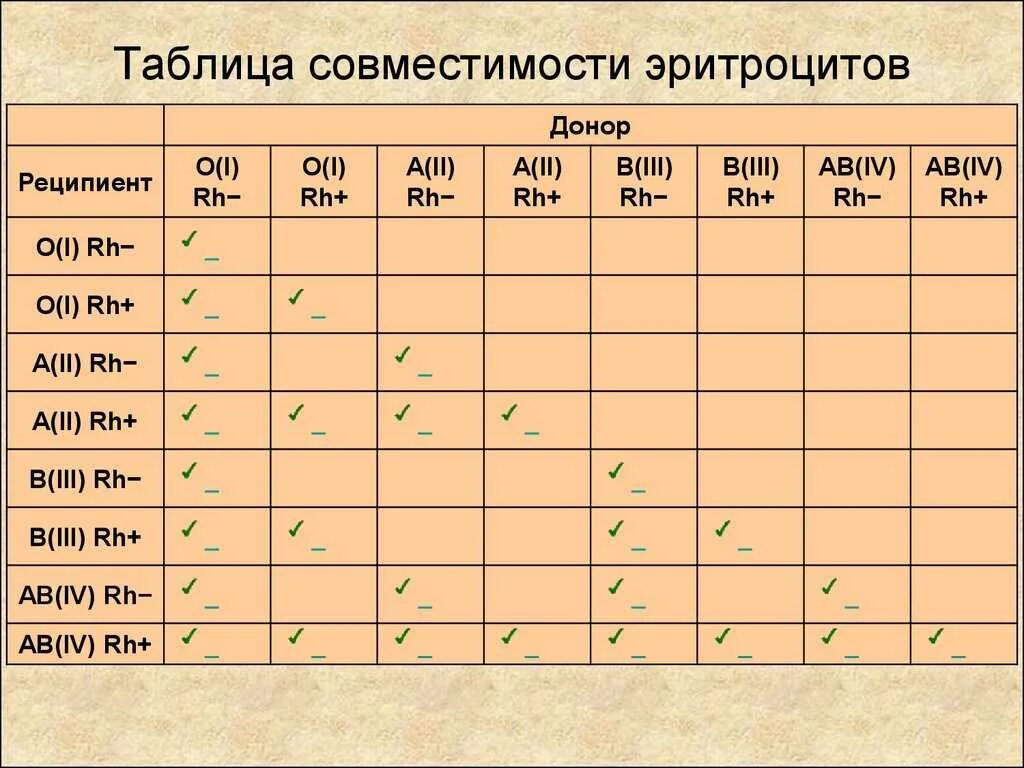 Таблица совместимости эритроцитов

| | Донор | | | | | | | |
|---|---|---|---|---|---|---|---|---|
| Реципиент | O(I) Rh− | O(I) Rh+ | A(II) Rh− | A(II) Rh+ | B(III) Rh− | B(III) Rh+ | AB(IV) Rh− | AB(IV) Rh+ |
| O(I) Rh− | ✓ | | | | | | | |
| O(I) Rh+ | ✓ | ✓ | | | | | | |
| A(II) Rh− | ✓ | | ✓ | | | | | |
| A(II) Rh+ | ✓ | ✓ | ✓ | ✓ | | | | |
| B(III) Rh− | ✓ | | | | ✓ | | | |
| B(III) Rh+ | ✓ | ✓ | | | ✓ | ✓ | | |
| AB(IV) Rh− | ✓ | | ✓ | | ✓ | | ✓ | |
| AB(IV) Rh+ | ✓ | ✓ | ✓ | ✓ | ✓ | ✓ | ✓ | ✓ |